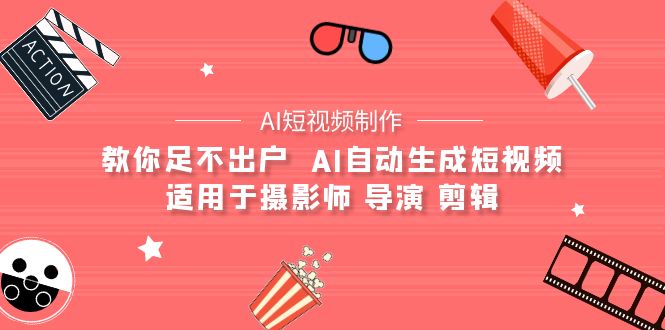 ACTION

AI短视频制作

教你足不出户 AI自动生成短视频
适用于摄影师 导演 剪辑